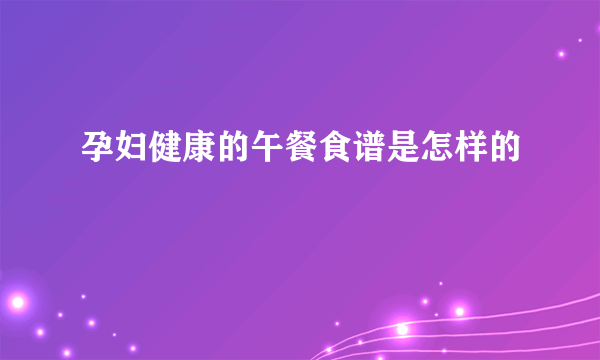 孕妇健康的午餐食谱是怎样的